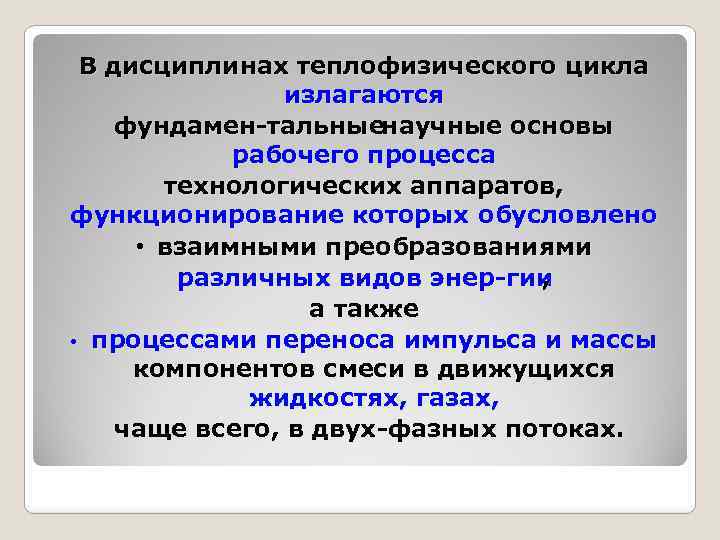 В дисциплинах теплофизического цикла излагаются фундамен-тальныенаучные основы рабочего процесса технологических аппаратов, функционирование которых обусловлено

• взаимными преобразованиями различных видов энер-гии, а также

• процессами переноса импульса и массы компонентов смеси в движущихся жидкостях, газах, чаще всего, в двух-фазных потоках.